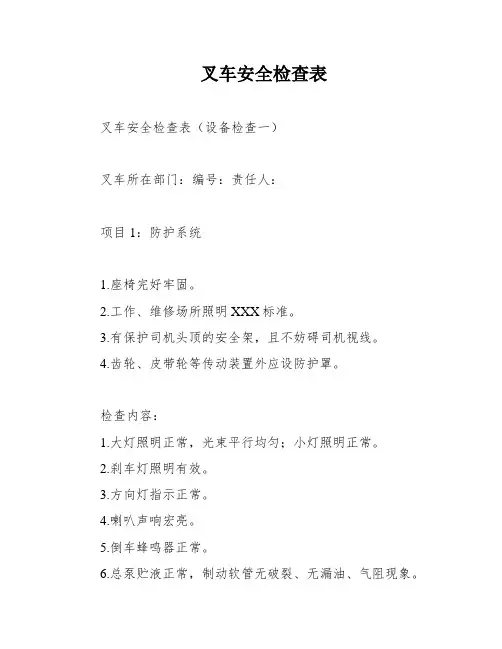 叉车安全检查表

叉车安全检查表（设备检查一）

叉车所在部门：编号：责任人：

项目 1：防护系统

1.座椅完好牢固。
2.工作、维修场所照明 XXX 标准。
3.有保护司机头顶的安全架，且不妨碍司机视线。
4.齿轮、皮带轮等传动装置外应设防护罩。

检查内容：
1.大灯照明正常，光束平行均匀；小灯照明正常。
2.刹车灯照明有效。
3.方向灯指示正常。
4.喇叭声响宏亮。
5.倒车蜂鸣器正常。
6.总泵贮液正常，制动软管无破裂、无漏油、气阻现象。